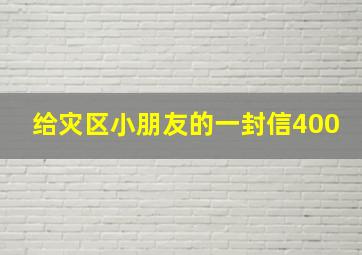 给灾区小朋友的一封信400